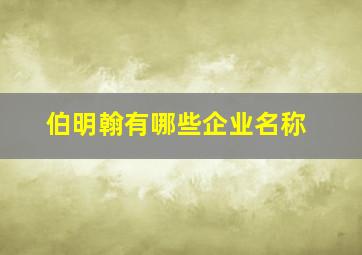 伯明翰有哪些企业名称